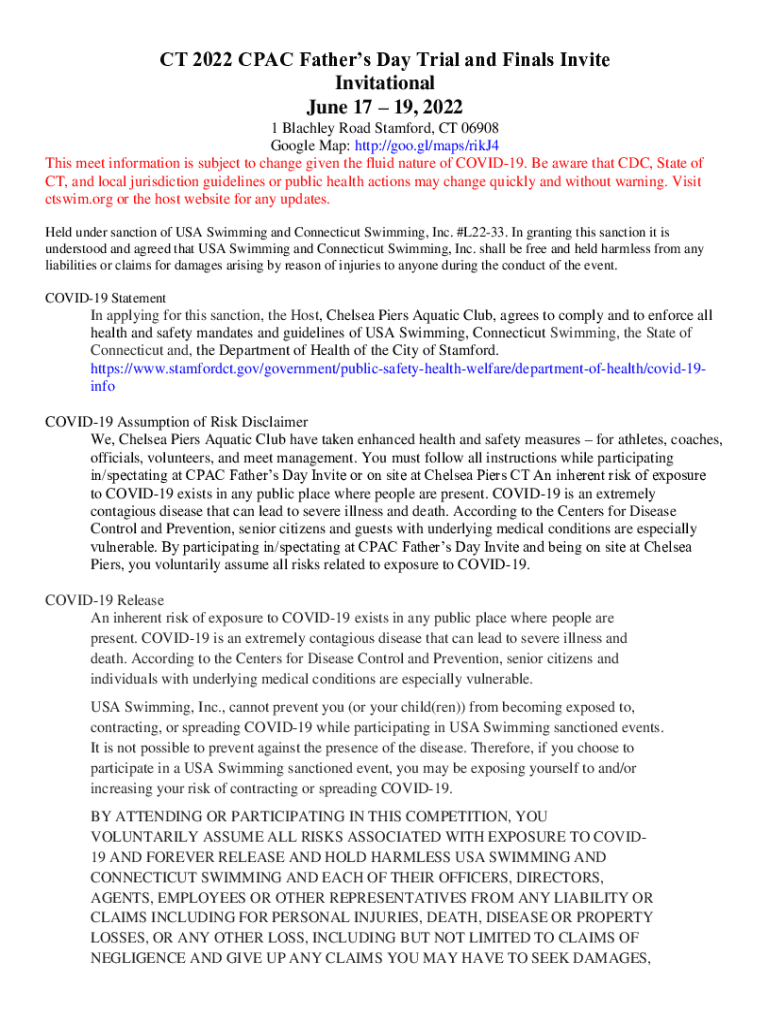 CT 2022 CPAC Father's Day Trial and Finals Invite
Invitational
June 17 – 19, 2022

1 Blachley Road Stamford, CT 06908
Google Map: http://goo.gl/maps/rikJ4

This meet information is subject to change given the fluid nature of COVID-19. Be aware that CDC, State of CT, and local jurisdiction guidelines or public health actions may change quickly and without warning. Visit ctswim.org or the host website for any updates.

Held under sanction of USA Swimming and Connecticut Swimming, Inc. #L22-33. In granting this sanction it is understood and agreed that USA Swimming and Connecticut Swimming, Inc. shall be free and held harmless from any liabilities or claims for damages arising by reason of injuries to anyone during the conduct of the event.

COVID-19 Statement

In applying for this sanction, the Host, Chelsea Piers Aquatic Club, agrees to comply and to enforce all health and safety mandates and guidelines of USA Swimming, Connecticut Swimming, the State of Connecticut and, the Department of Health of the City of Stamford. https://www.stamfordct.gov/government/public-safety-health-welfare/department-of-health/covid-19-info

COVID-19 Assumption of Risk Disclaimer

We, Chelsea Piers Aquatic Club have taken enhanced health and safety measures – for athletes, coaches, officials, volunteers, and meet management. You must follow all instructions while participating in/spectating at CPAC Father's Day Invite or on site at Chelsea Piers CT An inherent risk of exposure to COVID-19 exists in any public place where people are present. COVID-19 is an extremely contagious disease that can lead to severe illness and death. According to the Centers for Disease Control and Prevention, senior citizens and guests with underlying medical conditions are especially vulnerable. By participating in/spectating at CPAC Father's Day Invite and being on site at Chelsea Piers, you voluntarily assume all risks related to exposure to COVID-19.

COVID-19 Release

An inherent risk of exposure to COVID-19 exists in any public place where people are present. COVID-19 is an extremely contagious disease that can lead to severe illness and death. According to the Centers for Disease Control and Prevention, senior citizens and individuals with underlying medical conditions are especially vulnerable.

USA Swimming, Inc., cannot prevent you (or your child(ren)) from becoming exposed to, contracting, or spreading COVID-19 while participating in USA Swimming sanctioned events. It is not possible to prevent against the presence of the disease. Therefore, if you choose to participate in a USA Swimming sanctioned event, you may be exposing yourself to and/or increasing your risk of contracting or spreading COVID-19.

BY ATTENDING OR PARTICIPATING IN THIS COMPETITION, YOU VOLUNTARILY ASSUME ALL RISKS ASSOCIATED WITH EXPOSURE TO COVID-19 AND FOREVER RELEASE AND HOLD HARMLESS USA SWIMMING AND CONNECTICUT SWIMMING AND EACH OF THEIR OFFICERS, DIRECTORS, AGENTS, EMPLOYEES OR OTHER REPRESENTATIVES FROM ANY LIABILITY OR CLAIMS INCLUDING FOR PERSONAL INJURIES, DEATH, DISEASE OR PROPERTY LOSSES, OR ANY OTHER LOSS, INCLUDING BUT NOT LIMITED TO CLAIMS OF NEGLIGENCE AND GIVE UP ANY CLAIMS YOU MAY HAVE TO SEEK DAMAGES,